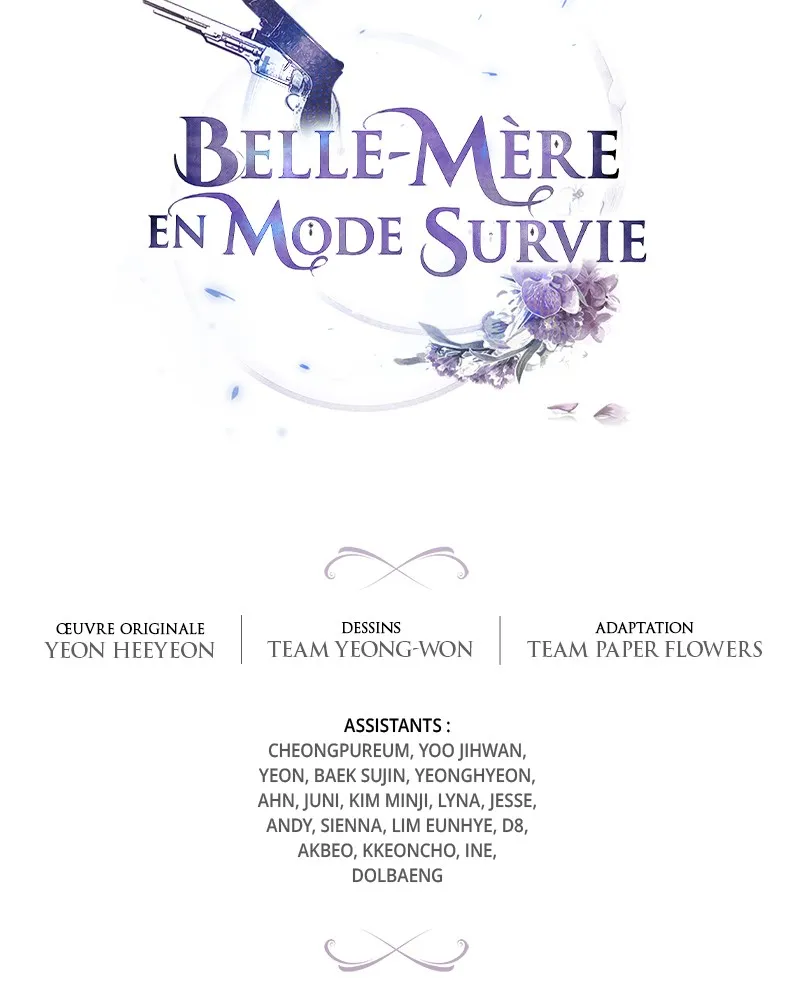 BELLE-MÈRE EN MODE SURVIE

ŒUVRE ORIGINALE
YEON HEEYEON

DESSINS
TEAM YEONG-WON

ADAPTATION
TEAM PAPER FLOWERS

ASSISTANTS :
CHEONGPUREUM, YOO JIHWAN, YEON, BAEK SUJIN, YEONGHYEON, AHN, JUNI, KIM MINJI, LYNA, JESSE, ANDY, SIENNA, LIM EUNHYE, D8, AKBEO, KKEONCHO, INE, DOLBAENG